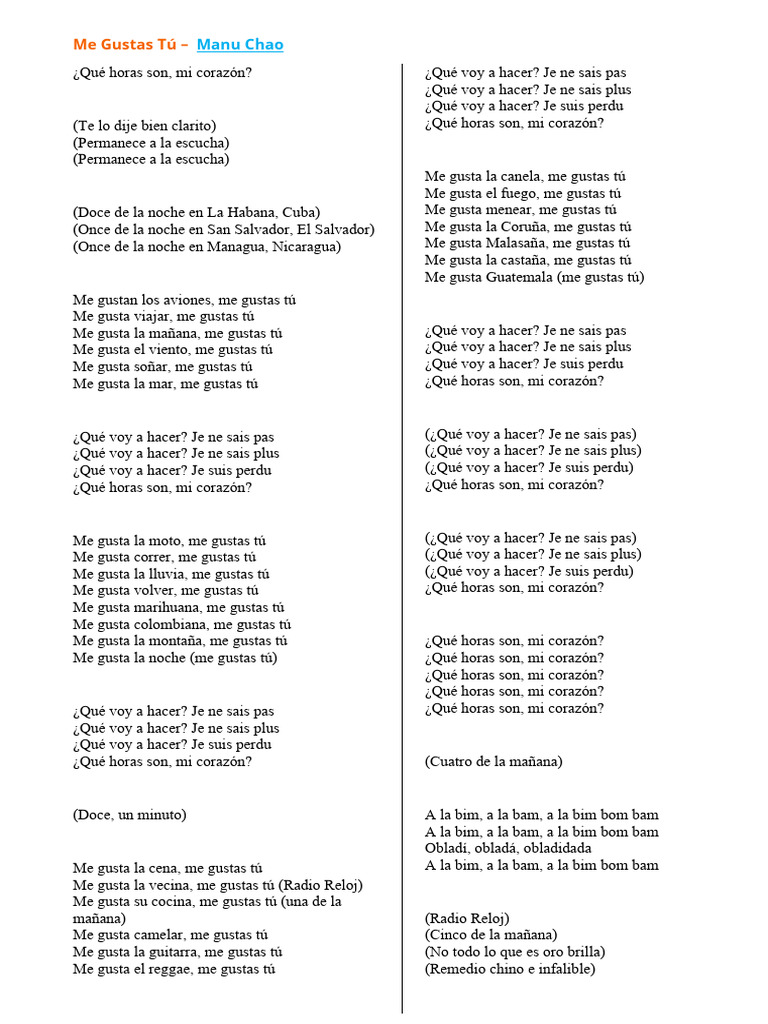 Me Gustas Tú – Manu Chao

¿Qué horas son, mi corazón?

(Te lo dije bien clarito)
(Permanece a la escucha)
(Permanece a la escucha)

(Doce de la noche en La Habana, Cuba)
(Once de la noche en San Salvador, El Salvador)
(Once de la noche en Managua, Nicaragua)

Me gustan los aviones, me gustas tú
Me gusta viajar, me gustas tú
Me gusta la mañana, me gustas tú
Me gusta el viento, me gustas tú
Me gusta soñar, me gustas tú
Me gusta la mar, me gustas tú

¿Qué voy a hacer? Je ne sais pas
¿Qué voy a hacer? Je ne sais plus
¿Qué voy a hacer? Je suis perdu
¿Qué horas son, mi corazón?

Me gusta la moto, me gustas tú
Me gusta correr, me gustas tú
Me gusta la lluvia, me gustas tú
Me gusta volver, me gustas tú
Me gusta marihuana, me gustas tú
Me gusta colombiana, me gustas tú
Me gusta la montaña, me gustas tú
Me gusta la noche (me gustas tú)

¿Qué voy a hacer? Je ne sais pas
¿Qué voy a hacer? Je ne sais plus
¿Qué voy a hacer? Je suis perdu
¿Qué horas son, mi corazón?

(Doce, un minuto)

Me gusta la cena, me gustas tú
Me gusta la vecina, me gustas tú (Radio Reloj)
Me gusta su cocina, me gustas tú (una de la mañana)
Me gusta camelar, me gustas tú
Me gusta la guitarra, me gustas tú
Me gusta el reggae, me gustas tú

¿Qué voy a hacer? Je ne sais pas
¿Qué voy a hacer? Je ne sais plus
¿Qué voy a hacer? Je suis perdu
¿Qué horas son, mi corazón?

Me gusta la canela, me gustas tú
Me gusta el fuego, me gustas tú
Me gusta menear, me gustas tú
Me gusta la Coruña, me gustas tú
Me gusta Malasaña, me gustas tú
Me gusta la castaña, me gustas tú
Me gusta Guatemala (me gustas tú)

¿Qué voy a hacer? Je ne sais pas
¿Qué voy a hacer? Je ne sais plus
¿Qué voy a hacer? Je suis perdu
¿Qué horas son, mi corazón?

(¿Qué voy a hacer? Je ne sais pas)
(¿Qué voy a hacer? Je ne sais plus)
(¿Qué voy a hacer? Je suis perdu)
¿Qué horas son, mi corazón?

(¿Qué voy a hacer? Je ne sais pas)
(¿Qué voy a hacer? Je ne sais plus)
(¿Qué voy a hacer? Je suis perdu)
¿Qué horas son, mi corazón?

¿Qué horas son, mi corazón?
¿Qué horas son, mi corazón?
¿Qué horas son, mi corazón?
¿Qué horas son, mi corazón?
¿Qué horas son, mi corazón?

(Cuatro de la mañana)

A la bim, a la bam, a la bim bom bam
A la bim, a la bam, a la bim bom bam
Obladí, obladá, obladidada
A la bim, a la bam, a la bim bom bam

(Radio Reloj)
(Cinco de la mañana)
(No todo lo que es oro brilla)
(Remedio chino e infalible)